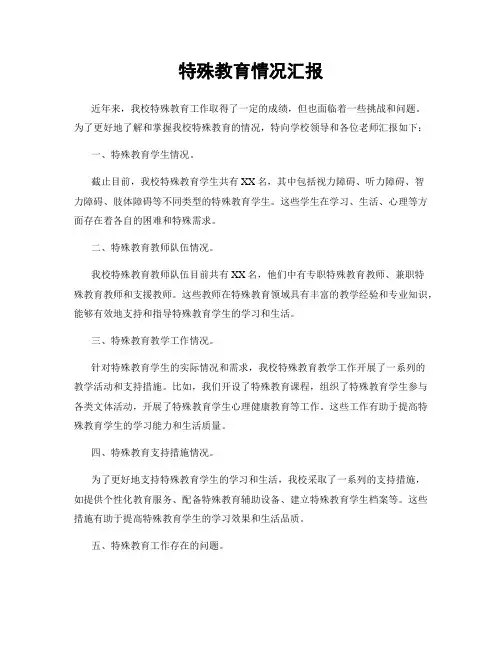 特殊教育情况汇报

近年来，我校特殊教育工作取得了一定的成绩，但也面临着一些挑战和问题。为了更好地了解和掌握我校特殊教育的情况，特向学校领导和各位老师汇报如下：

一、特殊教育学生情况。

截止目前，我校特殊教育学生共有XX名，其中包括视力障碍、听力障碍、智力障碍、肢体障碍等不同类型的特殊教育学生。这些学生在学习、生活、心理等方面存在着各自的困难和特殊需求。

二、特殊教育教师队伍情况。

我校特殊教育教师队伍目前共有XX名，他们中有专职特殊教育教师、兼职特殊教育教师和支援教师。这些教师在特殊教育领域具有丰富的教学经验和专业知识，能够有效地支持和指导特殊教育学生的学习和生活。

三、特殊教育教学工作情况。

针对特殊教育学生的实际情况和需求，我校特殊教育教学工作开展了一系列的教学活动和支持措施。比如，我们开设了特殊教育课程，组织了特殊教育学生参与各类文体活动，开展了特殊教育学生心理健康教育等工作。这些工作有助于提高特殊教育学生的学习能力和生活质量。

四、特殊教育支持措施情况。

为了更好地支持特殊教育学生的学习和生活，我校采取了一系列的支持措施，如提供个性化教育服务、配备特殊教育辅助设备、建立特殊教育学生档案等。这些措施有助于提高特殊教育学生的学习效果和生活品质。

五、特殊教育工作存在的问题。